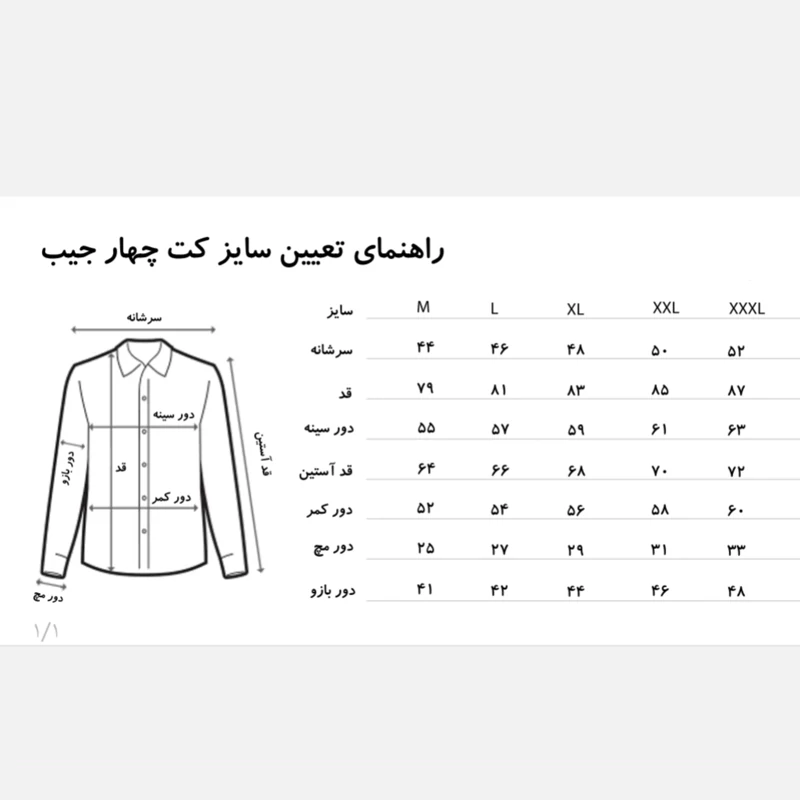 راهنمای تعیین سایز کت چهار جیب

سرشانه
دور سینه
قد
دور کمر
دور بازو
قد آستین
دور مچ

| سایز | M | L | XL | XXL | XXXL |
|---|---|---|---|---|---|
| سرشانه | ۴۴ | ۴۶ | ۴۸ | ۵۰ | ۵۲ |
| قد | ۷۹ | ۸۱ | ۸۳ | ۸۵ | ۸۷ |
| دور سینه | ۵۵ | ۵۷ | ۵۹ | ۶۱ | ۶۳ |
| قد آستین | ۶۴ | ۶۶ | ۶۸ | ۷۰ | ۷۲ |
| دور کمر | ۵۲ | ۵۴ | ۵۶ | ۵۸ | ۶۰ |
| دور مچ | ۲۵ | ۲۷ | ۲۹ | ۳۱ | ۳۳ |
| دور بازو | ۴۱ | ۴۲ | ۴۴ | ۴۶ | ۴۸ |

۱/۱